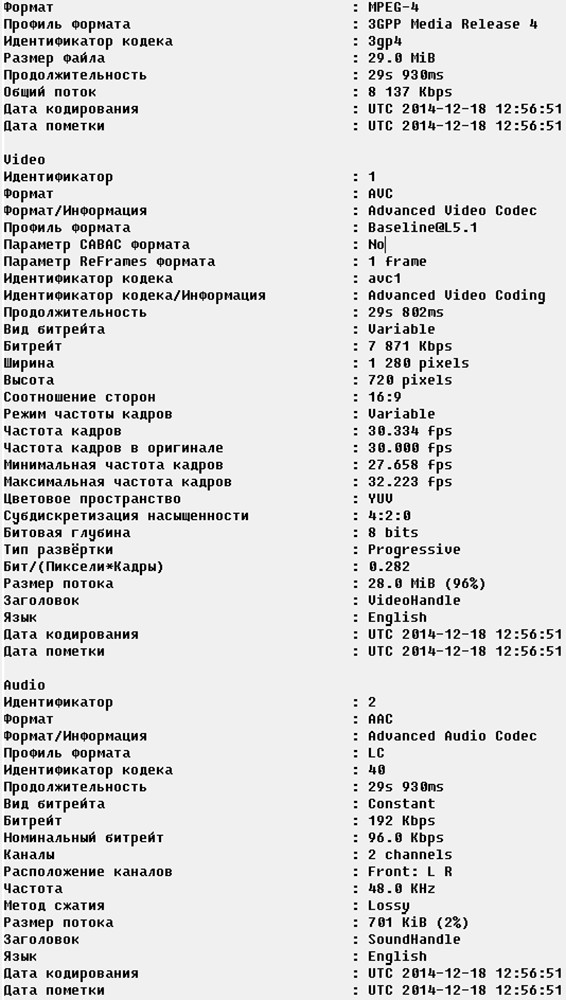 Формат : MPEG-4
Профиль формата : 3GPP Media Release 4
Идентификатор кодека : 3gp4
Размер файла : 29.0 MiB
Продолжительность : 29s 930ms
Общий поток : 8 137 Kbps
Дата кодирования : UTC 2014-12-18 12:56:51
Дата пометки : UTC 2014-12-18 12:56:51

Video
Идентификатор : 1
Формат : AVC
Формат/Информация : Advanced Video Codec
Профиль формата : Baseline@L5.1
Параметр CABAC формата : No
Параметр ReFrames формата : 1 frame
Идентификатор кодека : avc1
Идентификатор кодека/Информация : Advanced Video Coding
Продолжительность : 29s 802ms
Вид битрейта : Variable
Битрейт : 7 871 Kbps
Ширина : 1 280 pixels
Высота : 720 pixels
Соотношение сторон : 16:9
Режим частоты кадров : Variable
Частота кадров : 30.334 fps
Частота кадров в оригинале : 30.000 fps
Минимальная частота кадров : 27.658 fps
Максимальная частота кадров : 32.223 fps
Цветовое пространство : YUV
Субдискретизация насыщенности : 4:2:0
Битовая глубина : 8 bits
Тип развёртки : Progressive
Бит/(Пиксели*Кадры) : 0.282
Размер потока : 28.0 MiB (96%)
Заголовок : VideoHandle
Язык : English
Дата кодирования : UTC 2014-12-18 12:56:51
Дата пометки : UTC 2014-12-18 12:56:51

Audio
Идентификатор : 2
Формат : AAC
Формат/Информация : Advanced Audio Codec
Профиль формата : LC
Идентификатор кодека : 40
Продолжительность : 29s 930ms
Вид битрейта : Constant
Битрейт : 192 Kbps
Номинальный битрейт : 96.0 Kbps
Каналы : 2 channels
Расположение каналов : Front: L R
Частота : 48.0 KHz
Метод сжатия : Lossy
Размер потока : 701 KiB (2%)
Заголовок : SoundHandle
Язык : English
Дата кодирования : UTC 2014-12-18 12:56:51
Дата пометки : UTC 2014-12-18 12:56:51